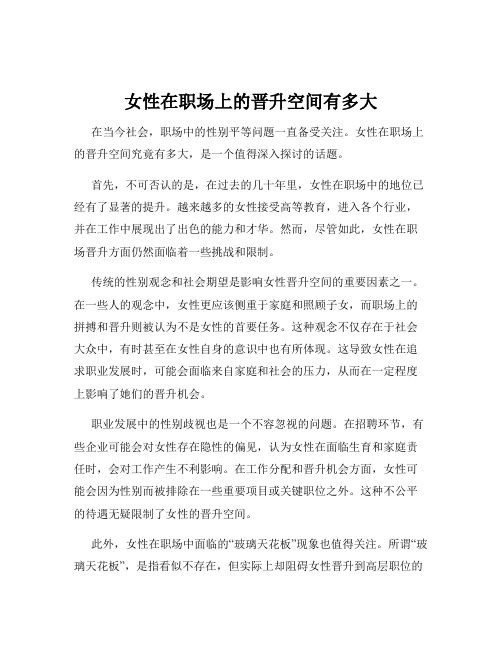 女性在职场上的晋升空间有多大

在当今社会，职场中的性别平等问题一直备受关注。女性在职场上的晋升空间究竟有多大，是一个值得深入探讨的话题。

首先，不可否认的是，在过去的几十年里，女性在职场中的地位已经有了显著的提升。越来越多的女性接受高等教育，进入各个行业，并在工作中展现出了出色的能力和才华。然而，尽管如此，女性在职场晋升方面仍然面临着一些挑战和限制。

传统的性别观念和社会期望是影响女性晋升空间的重要因素之一。在一些人的观念中，女性更应该侧重于家庭和照顾子女，而职场上的拼搏和晋升则被认为不是女性的首要任务。这种观念不仅存在于社会大众中，有时甚至在女性自身的意识中也有所体现。这导致女性在追求职业发展时，可能会面临来自家庭和社会的压力，从而在一定程度上影响了她们的晋升机会。

职业发展中的性别歧视也是一个不容忽视的问题。在招聘环节，有些企业可能会对女性存在隐性的偏见，认为女性在面临生育和家庭责任时，会对工作产生不利影响。在工作分配和晋升机会方面，女性可能会因为性别而被排除在一些重要项目或关键职位之外。这种不公平的待遇无疑限制了女性的晋升空间。

此外，女性在职场中面临的“玻璃天花板”现象也值得关注。所谓“玻璃天花板”，是指看似不存在，但实际上却阻碍女性晋升到高层职位的